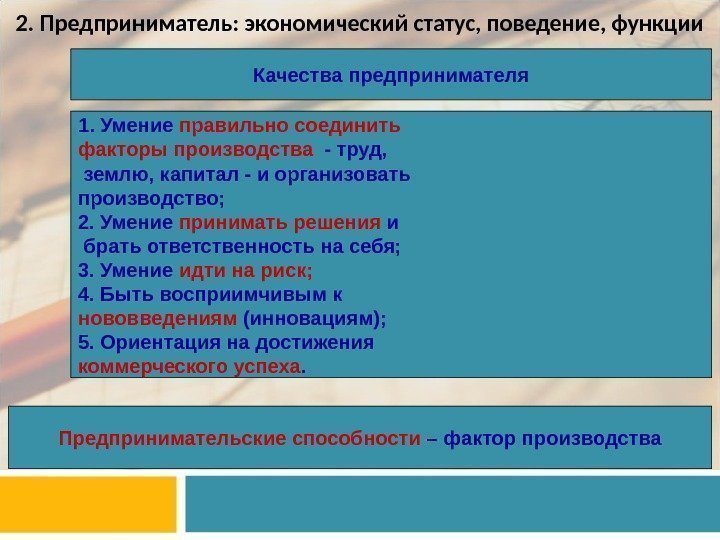 2. Предприниматель: экономический статус, поведение, функции

Качества предпринимателя

1. Умение правильно соединить факторы производства - труд, землю, капитал - и организовать производство;
2. Умение принимать решения и брать ответственность на себя;
3. Умение идти на риск;
4. Быть восприимчивым к нововведениям (инновациям);
5. Ориентация на достижения коммерческого успеха.

Предпринимательские способности – фактор производства